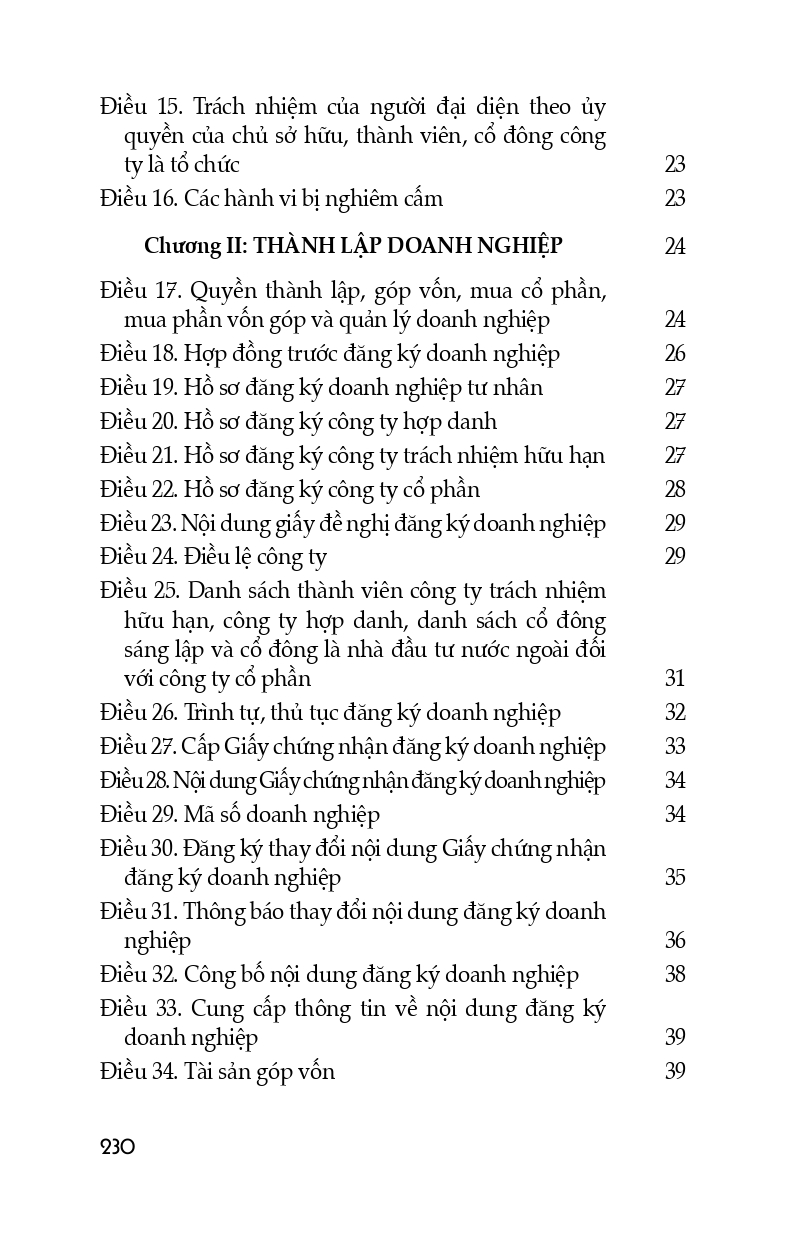 Điều 15. Trách nhiệm của người đại diện theo ủy quyền của chủ sở hữu, thành viên, cổ đông công ty là tổ chức 23
Điều 16. Các hành vi bị nghiêm cấm 23

Chương II: THÀNH LẬP DOANH NGHIỆP 24

Điều 17. Quyền thành lập, góp vốn, mua cổ phần, mua phần vốn góp và quản lý doanh nghiệp 24
Điều 18. Hợp đồng trước đăng ký doanh nghiệp 26
Điều 19. Hồ sơ đăng ký doanh nghiệp tư nhân 27
Điều 20. Hồ sơ đăng ký công ty hợp danh 27
Điều 21. Hồ sơ đăng ký công ty trách nhiệm hữu hạn 27
Điều 22. Hồ sơ đăng ký công ty cổ phần 28
Điều 23. Nội dung giấy đề nghị đăng ký doanh nghiệp 29
Điều 24. Điều lệ công ty 29
Điều 25. Danh sách thành viên công ty trách nhiệm hữu hạn, công ty hợp danh, danh sách cổ đông sáng lập và cổ đông là nhà đầu tư nước ngoài đối với công ty cổ phần 31
Điều 26. Trình tự, thủ tục đăng ký doanh nghiệp 32
Điều 27. Cấp Giấy chứng nhận đăng ký doanh nghiệp 33
Điều 28. Nội dung Giấy chứng nhận đăng ký doanh nghiệp 34
Điều 29. Mã số doanh nghiệp 34
Điều 30. Đăng ký thay đổi nội dung Giấy chứng nhận đăng ký doanh nghiệp 35
Điều 31. Thông báo thay đổi nội dung đăng ký doanh nghiệp 36
Điều 32. Công bố nội dung đăng ký doanh nghiệp 38
Điều 33. Cung cấp thông tin về nội dung đăng ký doanh nghiệp 39
Điều 34. Tài sản góp vốn 39

230